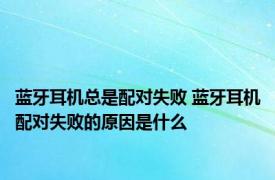 蓝牙耳机总是配对失败 蓝牙耳机配对失败的原因是什么